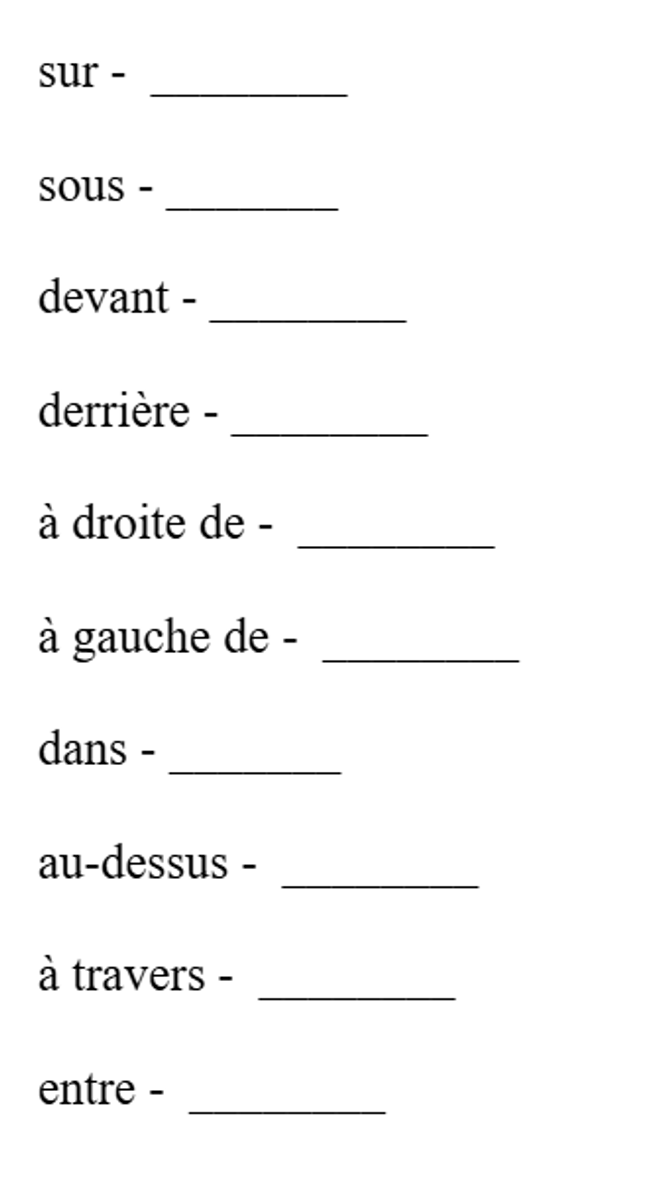 sur - ____

sous - ____

devant - ____

derrière - ____

à droite de - ____

à gauche de - ____

dans - ____

au-dessus - ____

à travers - ____

entre - ____